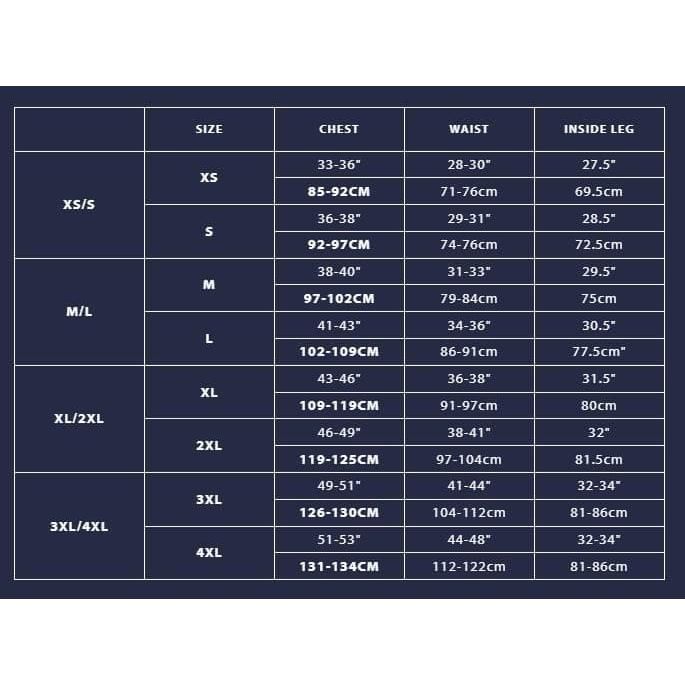 | | SIZE | CHEST | WAIST | INSIDE LEG |
|---|---|---|---|---|
| XS/S | XS | 33-36" | 28-30" | 27.5" |
| | | 85-92CM | 71-76cm | 69.5cm |
| | S | 36-38" | 29-31" | 28.5" |
| | | 92-97CM | 74-76cm | 72.5cm |
| M/L | M | 38-40" | 31-33" | 29.5" |
| | | 97-102CM | 79-84cm | 75cm |
| | L | 41-43" | 34-36" | 30.5" |
| | | 102-109CM | 86-91cm | 77.5cm" |
| XL/2XL | XL | 43-46" | 36-38" | 31.5" |
| | | 109-119CM | 91-97cm | 80cm |
| | 2XL | 46-49" | 38-41" | 32" |
| | | 119-125CM | 97-104cm | 81.5cm |
| 3XL/4XL | 3XL | 49-51" | 41-44" | 32-34" |
| | | 126-130CM | 104-112cm | 81-86cm |
| | 4XL | 51-53" | 44-48" | 32-34" |
| | | 131-134CM | 112-122cm | 81-86cm |